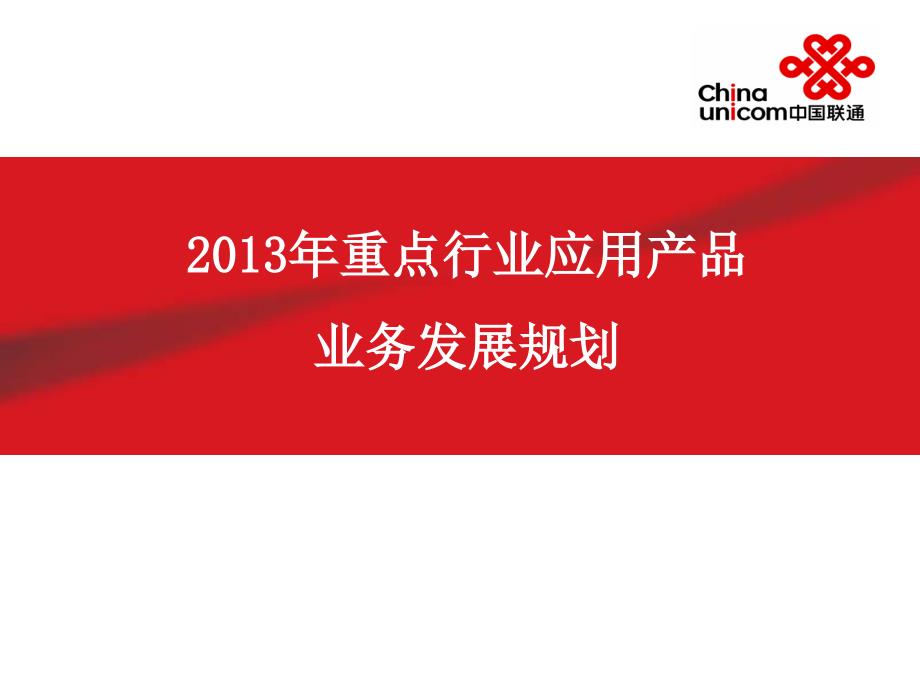 China
unicom中国联通

2013年重点行业应用产品

业务发展规划